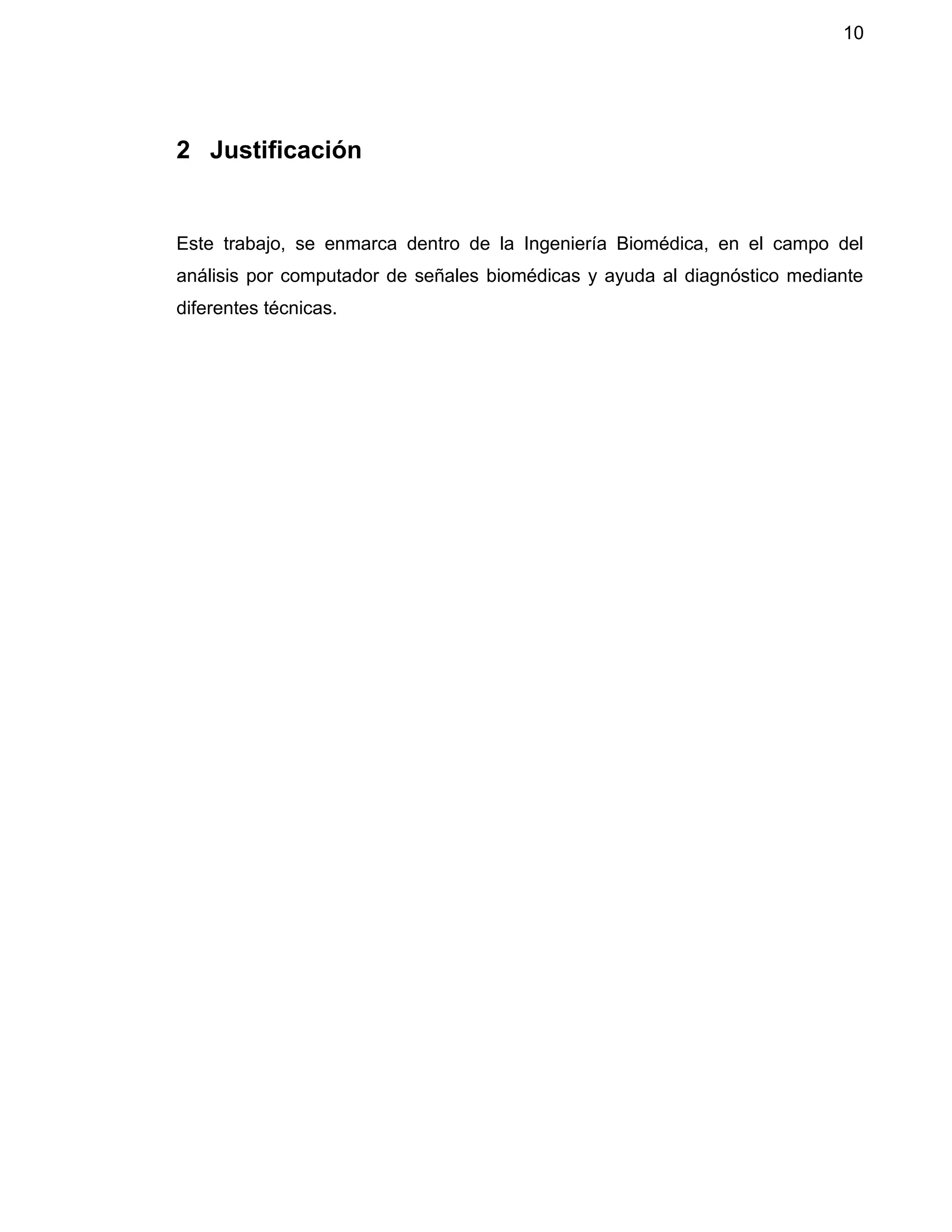 10

2 Justificación

Este trabajo, se enmarca dentro de la Ingeniería Biomédica, en el campo del análisis por computador de señales biomédicas y ayuda al diagnóstico mediante diferentes técnicas.